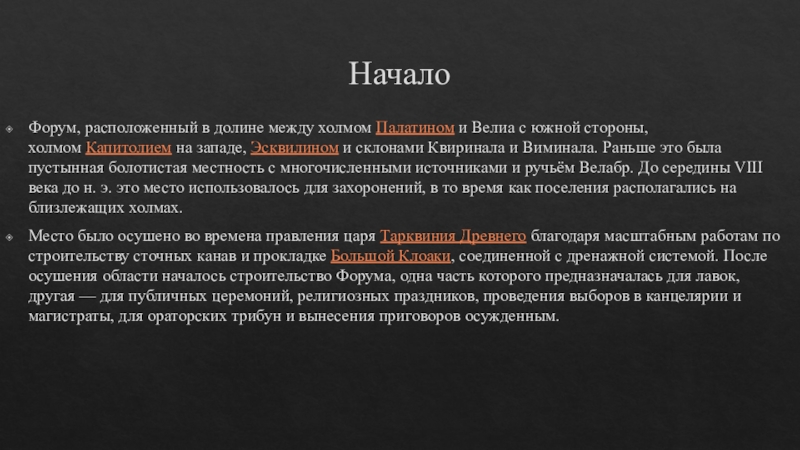 Начало

Форум, расположенный в долине между холмом Палатином и Велиа с южной стороны, холмом Капитолием на западе, Эсквилином и склонами Квиринала и Виминала. Раньше это была пустынная болотистая местность с многочисленными источниками и ручьём Велабр. До середины VIII века до н. э. это место использовалось для захоронений, в то время как поселения располагались на близлежащих холмах.

Место было осушено во времена правления царя Тарквиния Древнего благодаря масштабным работам по строительству сточных канав и прокладке Большой Клоаки, соединенной с дренажной системой. После осушения области началось строительство Форума, одна часть которого предназначалась для лавок, другая — для публичных церемоний, религиозных праздников, проведения выборов в канцелярии и магистраты, для ораторских трибун и вынесения приговоров осужденным.